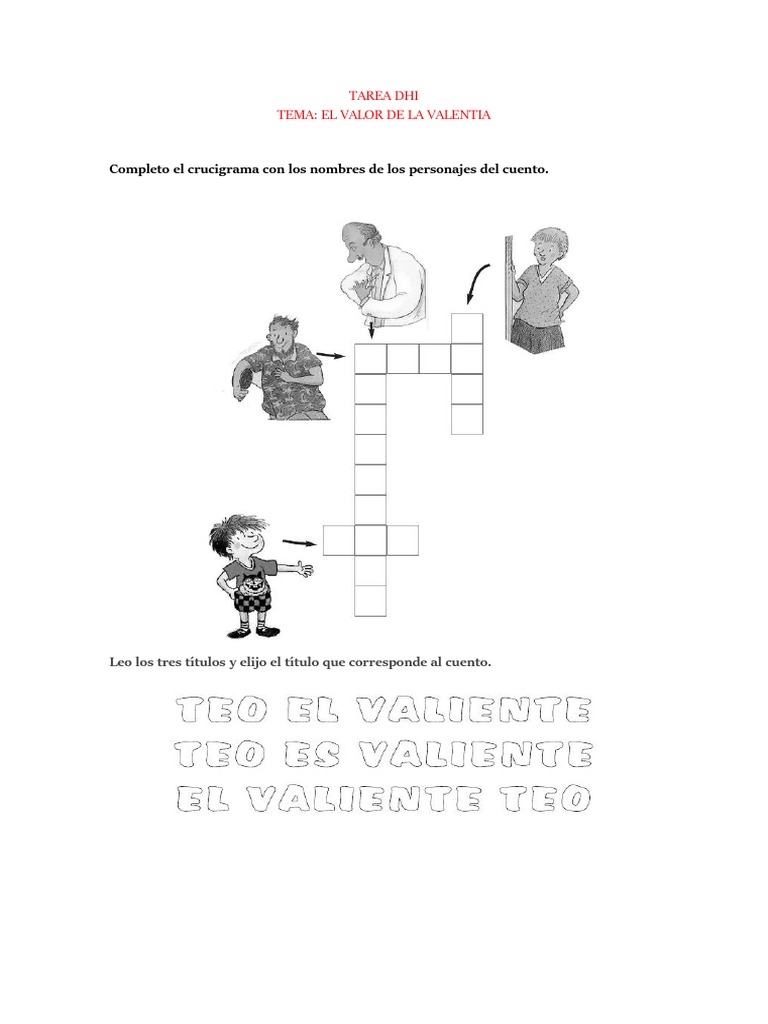 TAREA DHI
TEMA: EL VALOR DE LA VALENTIA

Completo el crucigrama con los nombres de los personajes del cuento.

Leo los tres títulos y elijo el título que corresponde al cuento.

TEO EL VALIENTE
TEO ES VALIENTE
EL VALIENTE TEO